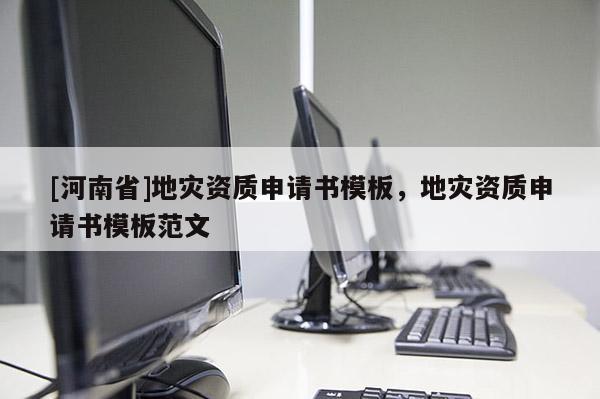 [河南省]地灾资质申请书模板，地灾资质申请书模板范文